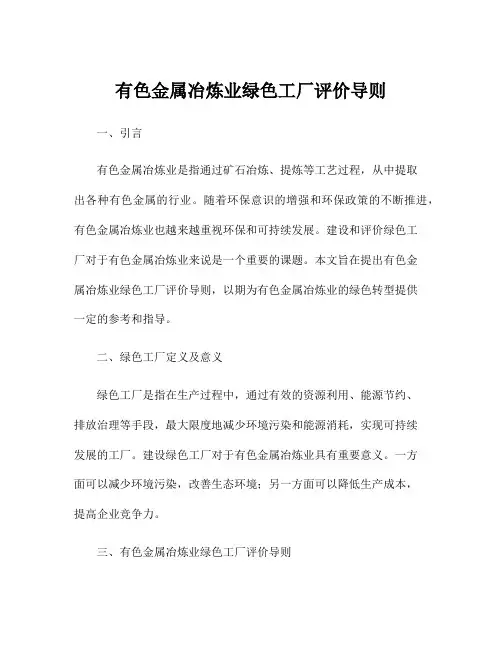 有色金属冶炼业绿色工厂评价导则

一、引言

有色金属冶炼业是指通过矿石冶炼、提炼等工艺过程，从中提取出各种有色金属的行业。随着环保意识的增强和环保政策的不断推进，有色金属冶炼业也越来越重视环保和可持续发展。建设和评价绿色工厂对于有色金属冶炼业来说是一个重要的课题。本文旨在提出有色金属冶炼业绿色工厂评价导则，以期为有色金属冶炼业的绿色转型提供一定的参考和指导。

二、绿色工厂定义及意义

绿色工厂是指在生产过程中，通过有效的资源利用、能源节约、排放治理等手段，最大限度地减少环境污染和能源消耗，实现可持续发展的工厂。建设绿色工厂对于有色金属冶炼业具有重要意义。一方面可以减少环境污染，改善生态环境；另一方面可以降低生产成本，提高企业竞争力。

三、有色金属冶炼业绿色工厂评价导则